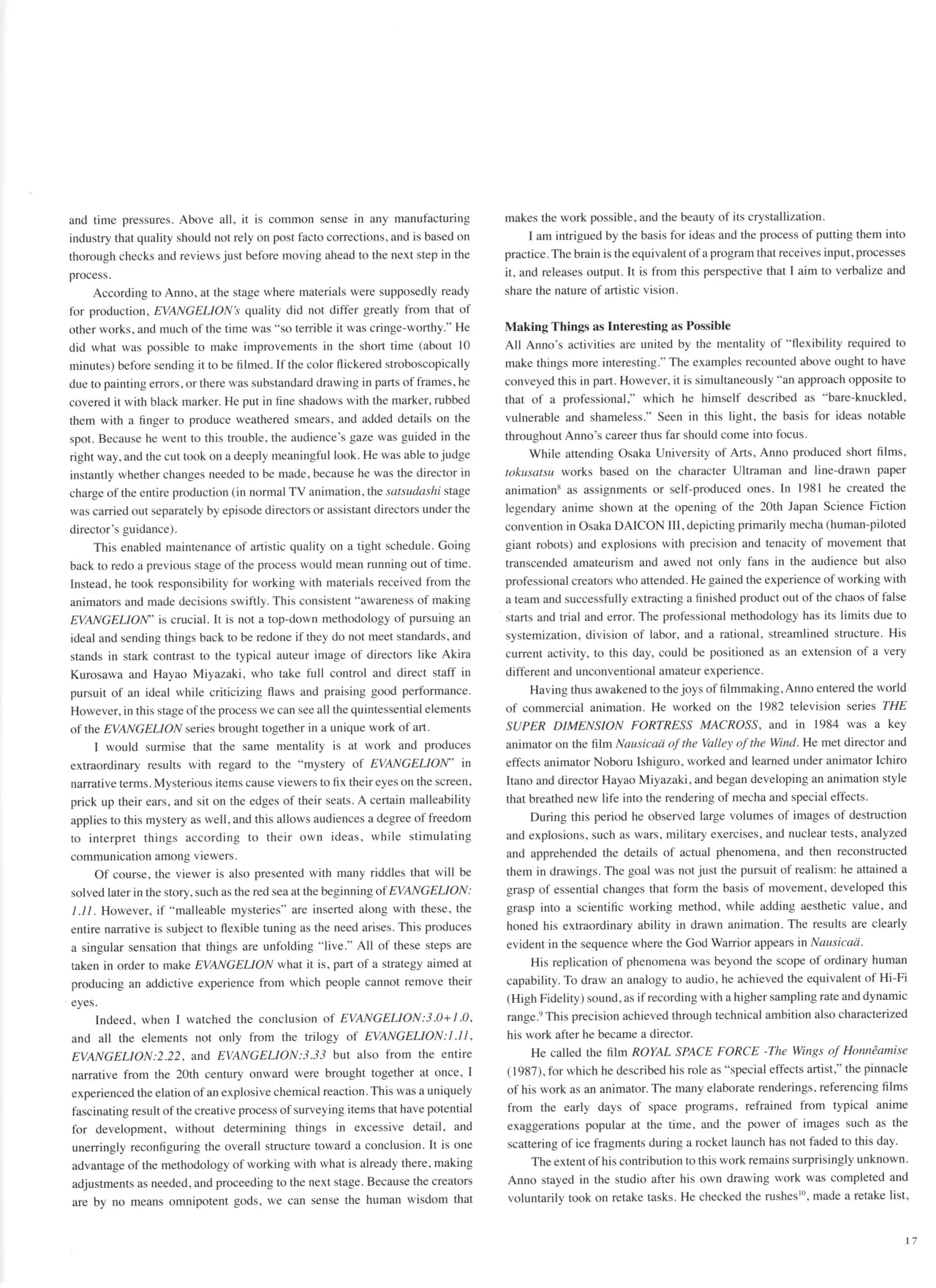 and time pressures. Above all, it is common sense in any manufacturing industry that quality should not rely on post facto corrections, and is based on thorough checks and reviews just before moving ahead to the next step in the process.

According to Anno, at the stage where materials were supposedly ready for production, EVANGELION's quality did not differ greatly from that of other works, and much of the time was "so terrible it was cringe-worthy." He did what was possible to make improvements in the short time (about 10 minutes) before sending it to be filmed. If the color flickered stroboscopically due to painting errors, or there was substandard drawing in parts of frames, he covered it with black marker. He put in fine shadows with the marker, rubbed them with a finger to produce weathered smears, and added details on the spot. Because he went to this trouble, the audience's gaze was guided in the right way, and the cut took on a deeply meaningful look. He was able to judge instantly whether changes needed to be made, because he was the director in charge of the entire production (in normal TV animation, the satsudashi stage was carried out separately by episode directors or assistant directors under the director's guidance).

This enabled maintenance of artistic quality on a tight schedule. Going back to redo a previous stage of the process would mean running out of time. Instead, he took responsibility for working with materials received from the animators and made decisions swiftly. This consistent "awareness of making EVANGELION" is crucial. It is not a top-down methodology of pursuing an ideal and sending things back to be redone if they do not meet standards, and stands in stark contrast to the typical auteur image of directors like Akira Kurosawa and Hayao Miyazaki, who take full control and direct staff in pursuit of an ideal while criticizing flaws and praising good performance. However, in this stage of the process we can see all the quintessential elements of the EVANGELION series brought together in a unique work of art.

I would surmise that the same mentality is at work and produces extraordinary results with regard to the "mystery of EVANGELION" in narrative terms. Mysterious items cause viewers to fix their eyes on the screen, prick up their ears, and sit on the edges of their seats. A certain malleability applies to this mystery as well, and this allows audiences a degree of freedom to interpret things according to their own ideas, while stimulating communication among viewers.

Of course, the viewer is also presented with many riddles that will be solved later in the story, such as the red sea at the beginning of EVANGELION: 1.11. However, if "malleable mysteries" are inserted along with these, the entire narrative is subject to flexible tuning as the need arises. This produces a singular sensation that things are unfolding "live." All of these steps are taken in order to make EVANGELION what it is, part of a strategy aimed at producing an addictive experience from which people cannot remove their eyes.

Indeed, when I watched the conclusion of EVANGELION:3.0+1.0, and all the elements not only from the trilogy of EVANGELION:1.11, EVANGELION:2.22, and EVANGELION:3.33 but also from the entire narrative from the 20th century onward were brought together at once, I experienced the elation of an explosive chemical reaction. This was a uniquely fascinating result of the creative process of surveying items that have potential for development, without determining things in excessive detail, and unerringly reconfiguring the overall structure toward a conclusion. It is one advantage of the methodology of working with what is already there, making adjustments as needed, and proceeding to the next stage. Because the creators are by no means omnipotent gods, we can sense the human wisdom that makes the work possible, and the beauty of its crystallization.

I am intrigued by the basis for ideas and the process of putting them into practice. The brain is the equivalent of a program that receives input, processes it, and releases output. It is from this perspective that I aim to verbalize and share the nature of artistic vision.

Making Things as Interesting as Possible

All Anno's activities are united by the mentality of "flexibility required to make things more interesting." The examples recounted above ought to have conveyed this in part. However, it is simultaneously "an approach opposite to that of a professional," which he himself described as "bare-knuckled, vulnerable and shameless." Seen in this light, the basis for ideas notable throughout Anno's career thus far should come into focus.

While attending Osaka University of Arts, Anno produced short films, tokusatsu works based on the character Ultraman and line-drawn paper animation$^{8}$ as assignments or self-produced ones. In 1981 he created the legendary anime shown at the opening of the 20th Japan Science Fiction convention in Osaka DAICON III, depicting primarily mecha (human-piloted giant robots) and explosions with precision and tenacity of movement that transcended amateurism and awed not only fans in the audience but also professional creators who attended. He gained the experience of working with a team and successfully extracting a finished product out of the chaos of false starts and trial and error. The professional methodology has its limits due to systemization, division of labor, and a rational, streamlined structure. His current activity, to this day, could be positioned as an extension of a very different and unconventional amateur experience.

Having thus awakened to the joys of filmmaking, Anno entered the world of commercial animation. He worked on the 1982 television series THE SUPER DIMENSION FORTRESS MACROSS, and in 1984 was a key animator on the film Nausicaä of the Valley of the Wind. He met director and effects animator Noboru Ishiguro, worked and learned under animator Ichiro Itano and director Hayao Miyazaki, and began developing an animation style that breathed new life into the rendering of mecha and special effects.

During this period he observed large volumes of images of destruction and explosions, such as wars, military exercises, and nuclear tests, analyzed and apprehended the details of actual phenomena, and then reconstructed them in drawings. The goal was not just the pursuit of realism: he attained a grasp of essential changes that form the basis of movement, developed this grasp into a scientific working method, while adding aesthetic value, and honed his extraordinary ability in drawn animation. The results are clearly evident in the sequence where the God Warrior appears in Nausicaä.

His replication of phenomena was beyond the scope of ordinary human capability. To draw an analogy to audio, he achieved the equivalent of Hi-Fi (High Fidelity) sound, as if recording with a higher sampling rate and dynamic range.$^{9}$ This precision achieved through technical ambition also characterized his work after he became a director.

He called the film ROYAL SPACE FORCE -The Wings of Honnêamise (1987), for which he described his role as "special effects artist," the pinnacle of his work as an animator. The many elaborate renderings, referencing films from the early days of space programs, refrained from typical anime exaggerations popular at the time, and the power of images such as the scattering of ice fragments during a rocket launch has not faded to this day.

The extent of his contribution to this work remains surprisingly unknown. Anno stayed in the studio after his own drawing work was completed and voluntarily took on retake tasks. He checked the rushes$^{10}$, made a retake list,

17